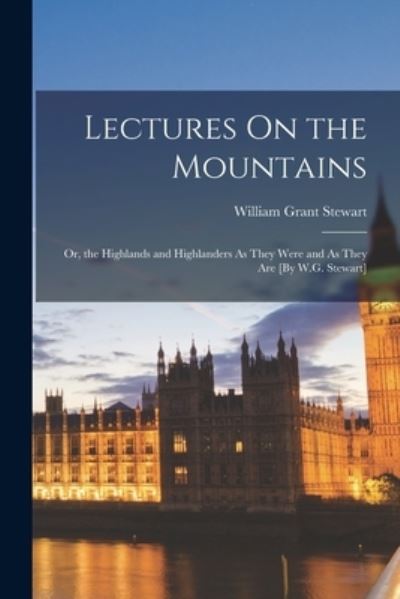 Lectures On the Mountains

William Grant Stewart

Or, the Highlands and Highlanders As They Were and As They Are [By W.G. Stewart]